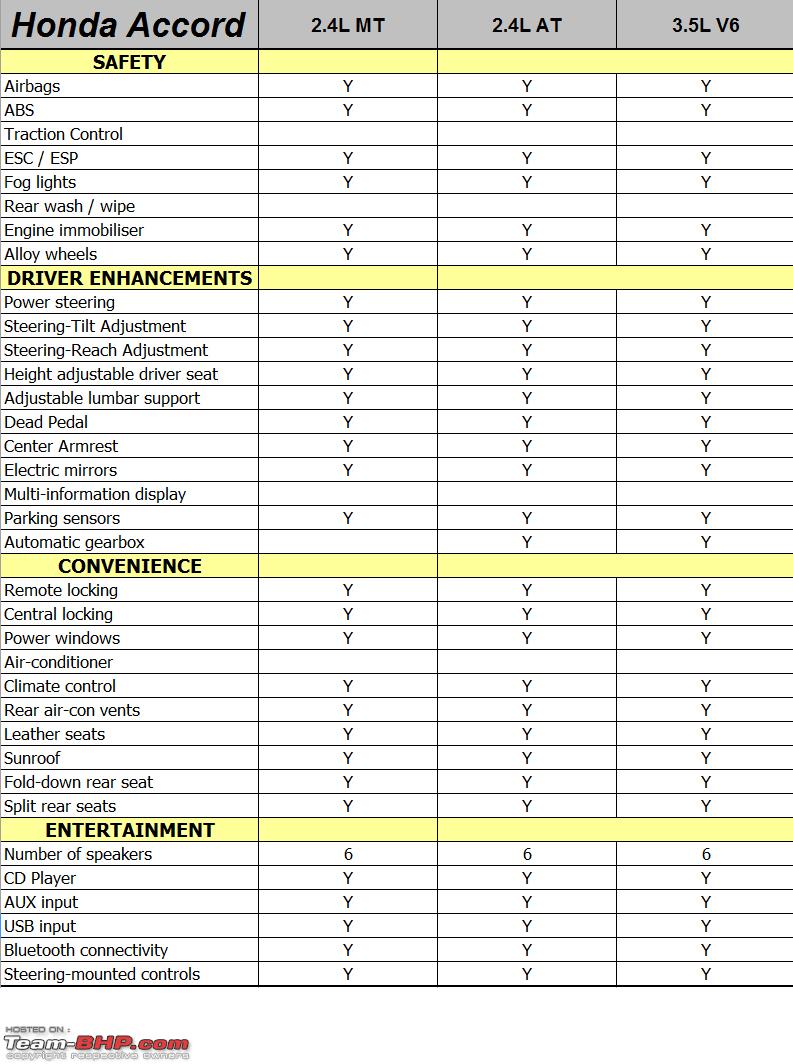 | Honda Accord | 2.4L MT | 2.4L AT | 3.5L V6 |
|---|---|---|---|
| SAFETY | | | |
| Airbags | Y | Y | Y |
| ABS | Y | Y | Y |
| Traction Control | | | |
| ESC / ESP | Y | Y | Y |
| Fog lights | Y | Y | Y |
| Rear wash / wipe | | | |
| Engine immobiliser | Y | Y | Y |
| Alloy wheels | Y | Y | Y |
| DRIVER ENHANCEMENTS | | | |
| Power steering | Y | Y | Y |
| Steering-Tilt Adjustment | Y | Y | Y |
| Steering-Reach Adjustment | Y | Y | Y |
| Height adjustable driver seat | Y | Y | Y |
| Adjustable lumbar support | Y | Y | Y |
| Dead Pedal | Y | Y | Y |
| Center Armrest | Y | Y | Y |
| Electric mirrors | Y | Y | Y |
| Multi-information display | | | |
| Parking sensors | Y | Y | Y |
| Automatic gearbox | | Y | Y |
| CONVENIENCE | | | |
| Remote locking | Y | Y | Y |
| Central locking | Y | Y | Y |
| Power windows | Y | Y | Y |
| Air-conditioner | | | |
| Climate control | Y | Y | Y |
| Rear air-con vents | Y | Y | Y |
| Leather seats | Y | Y | Y |
| Sunroof | Y | Y | Y |
| Fold-down rear seat | Y | Y | Y |
| Split rear seats | Y | Y | Y |
| ENTERTAINMENT | | | |
| Number of speakers | 6 | 6 | 6 |
| CD Player | Y | Y | Y |
| AUX input | Y | Y | Y |
| USB input | Y | Y | Y |
| Bluetooth connectivity | Y | Y | Y |
| Steering-mounted controls | Y | Y | Y |

HOSTED ON :
Team-BHP.com
copyright respective owners